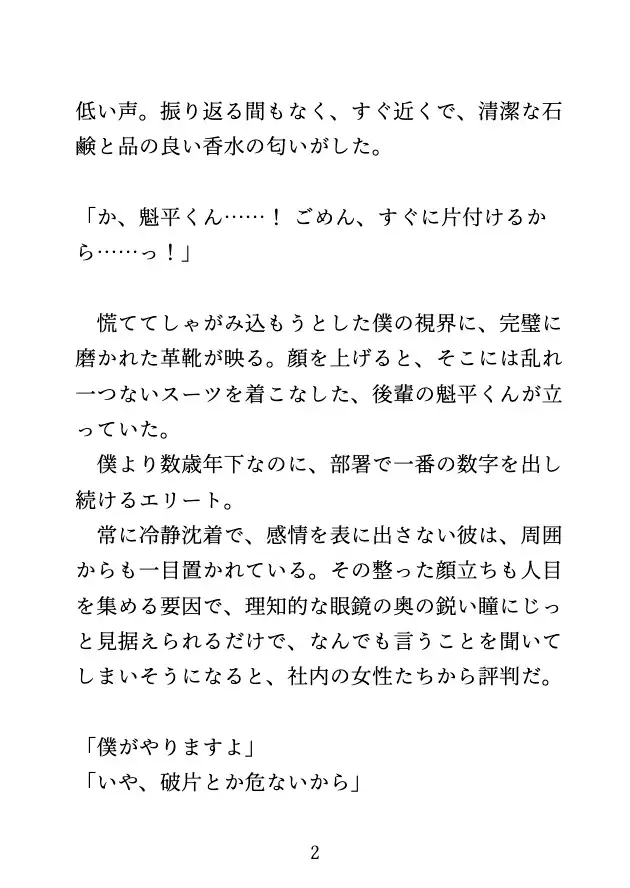 低い声。振り返る間もなく、すぐ近くで、清潔な石鹸と品の良い香水の匂いがした。

「か、魁平くん……！ ごめん、すぐに片付けるから……っ！」

慌ててしゃがみ込もうとした僕の視界に、完璧に磨かれた革靴が映る。顔を上げると、そこには乱れ一つないスーツを着こなした、後輩の魁平くんが立っていた。

僕より数歳年下なのに、部署で一番の数字を出し続けるエリート。

常に冷静沈着で、感情を表に出さない彼は、周囲からも一目置かれている。その整った顔立ちも人目を集める要因で、理知的な眼鏡の奥の鋭い瞳にじっと見据えられるだけで、なんでも言うことを聞いてしまいそうになると、社内の女性たちから評判だ。

「僕がやりますよ」
「いや、破片とか危ないから」

2